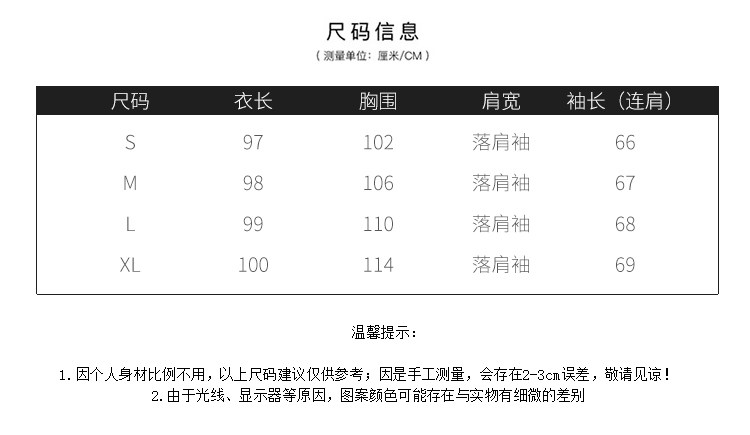 尺码信息
（测量单位：厘米/CM）

| 尺码 | 衣长 | 胸围 | 肩宽 | 袖长（连肩） |
|---|---|---|---|---|
| S | 97 | 102 | 落肩袖 | 66 |
| M | 98 | 106 | 落肩袖 | 67 |
| L | 99 | 110 | 落肩袖 | 68 |
| XL | 100 | 114 | 落肩袖 | 69 |

温馨提示：

1.因个人身材比例不用，以上尺码建议仅供参考；因是手工测量，会存在2-3cm误差，敬请见谅！
2.由于光线、显示器等原因，图案颜色可能存在与实物有细微的差别